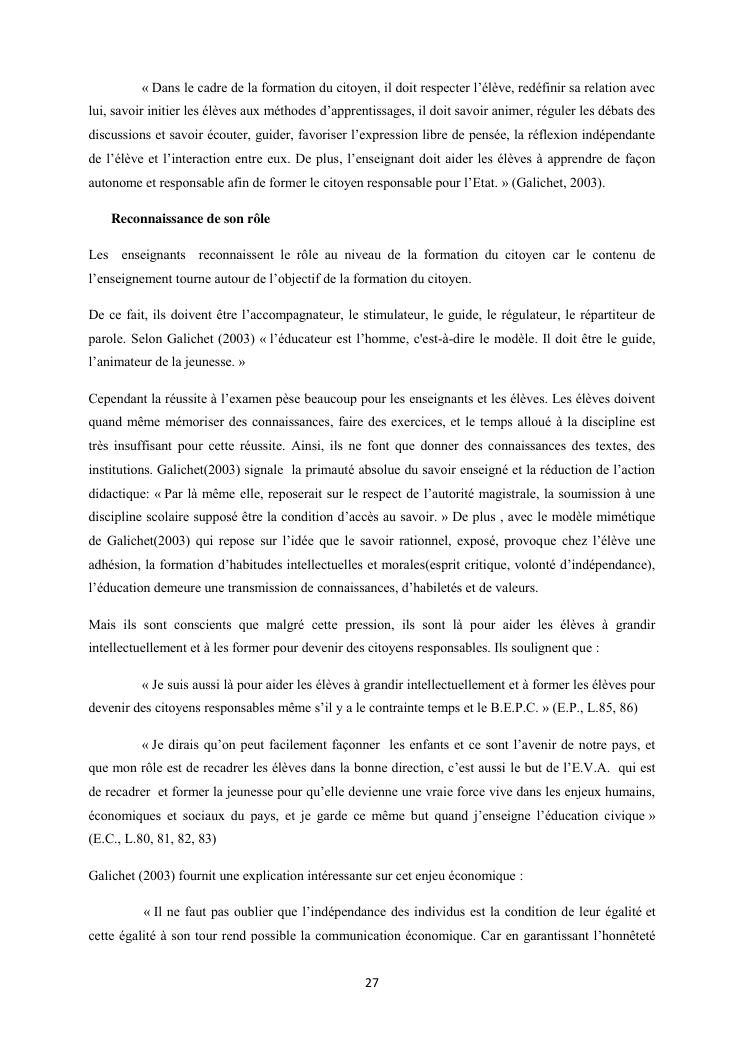 « Dans le cadre de la formation du citoyen, il doit respecter l'élève, redéfinir sa relation avec lui, savoir initier les élèves aux méthodes d'apprentissages, il doit savoir animer, réguler les débats des discussions et savoir écouter, guider, favoriser l'expression libre de pensée, la réflexion indépendante de l'élève et l'interaction entre eux. De plus, l'enseignant doit aider les élèves à apprendre de façon autonome et responsable afin de former le citoyen responsable pour l'Etat. » (Galichet, 2003).

Reconnaissance de son rôle

Les enseignants reconnaissent le rôle au niveau de la formation du citoyen car le contenu de l'enseignement tourne autour de l'objectif de la formation du citoyen.

De ce fait, ils doivent être l'accompagnateur, le stimulateur, le guide, le régulateur, le répartiteur de parole. Selon Galichet (2003) « l'éducateur est l'homme, c'est-à-dire le modèle. Il doit être le guide, l'animateur de la jeunesse. »

Cependant la réussite à l'examen pèse beaucoup pour les enseignants et les élèves. Les élèves doivent quand même mémoriser des connaissances, faire des exercices, et le temps alloué à la discipline est très insuffisant pour cette réussite. Ainsi, ils ne font que donner des connaissances des textes, des institutions. Galichet(2003) signale la primauté absolue du savoir enseigné et la réduction de l'action didactique: « Par là même elle, reposerait sur le respect de l'autorité magistrale, la soumission à une discipline scolaire supposé être la condition d'accès au savoir. » De plus , avec le modèle mimétique de Galichet(2003) qui repose sur l'idée que le savoir rationnel, exposé, provoque chez l'élève une adhésion, la formation d'habitudes intellectuelles et morales(esprit critique, volonté d'indépendance), l'éducation demeure une transmission de connaissances, d'habiletés et de valeurs.

Mais ils sont conscients que malgré cette pression, ils sont là pour aider les élèves à grandir intellectuellement et à les former pour devenir des citoyens responsables. Ils soulignent que :

« Je suis aussi là pour aider les élèves à grandir intellectuellement et à former les élèves pour devenir des citoyens responsables même s'il y a le contrainte temps et le B.E.P.C. » (E.P., L.85, 86)

« Je dirais qu'on peut facilement façonner les enfants et ce sont l'avenir de notre pays, et que mon rôle est de recadrer les élèves dans la bonne direction, c'est aussi le but de l'E.V.A. qui est de recadrer et former la jeunesse pour qu'elle devienne une vraie force vive dans les enjeux humains, économiques et sociaux du pays, et je garde ce même but quand j'enseigne l'éducation civique » (E.C., L.80, 81, 82, 83)

Galichet (2003) fournit une explication intéressante sur cet enjeu économique :

« Il ne faut pas oublier que l'indépendance des individus est la condition de leur égalité et cette égalité à son tour rend possible la communication économique. Car en garantissant l'honnêteté

27